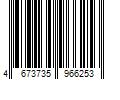 4 673735 966253